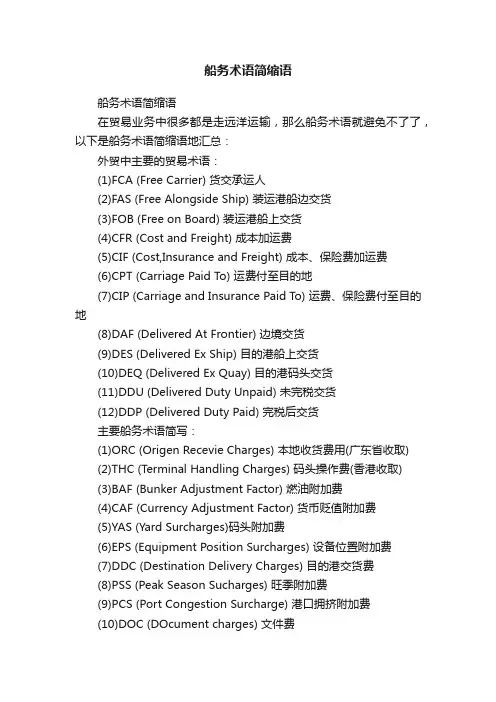 船务术语简缩语

船务术语简缩语

在贸易业务中很多都是走远洋运输，那么船务术语就避免不了了，以下是船务术语简缩语地汇总：

外贸中主要的贸易术语：

(1)FCA (Free Carrier) 货交承运人

(2)FAS (Free Alongside Ship) 装运港船边交货

(3)FOB (Free on Board) 装运港船上交货

(4)CFR (Cost and Freight) 成本加运费

(5)CIF (Cost,Insurance and Freight) 成本、保险费加运费

(6)CPT (Carriage Paid To) 运费付至目的地

(7)CIP (Carriage and Insurance Paid To) 运费、保险费付至目的地

(8)DAF (Delivered At Frontier) 边境交货

(9)DES (Delivered Ex Ship) 目的港船上交货

(10)DEQ (Delivered Ex Quay) 目的港码头交货

(11)DDU (Delivered Duty Unpaid) 未完税交货

(12)DDP (Delivered Duty Paid) 完税后交货

主要船务术语简写：

(1)ORC (Origen Recevie Charges) 本地收货费用(广东省收取)

(2)THC (Terminal Handling Charges) 码头操作费(香港收取)

(3)BAF (Bunker Adjustment Factor) 燃油附加费

(4)CAF (Currency Adjustment Factor) 货币贬值附加费

(5)YAS (Yard Surcharges)码头附加费

(6)EPS (Equipment Position Surcharges) 设备位置附加费

(7)DDC (Destination Delivery Charges) 目的港交货费

(8)PSS (Peak Season Sucharges) 旺季附加费

(9)PCS (Port Congestion Surcharge) 港口拥挤附加费

(10)DOC (DOcument charges) 文件费